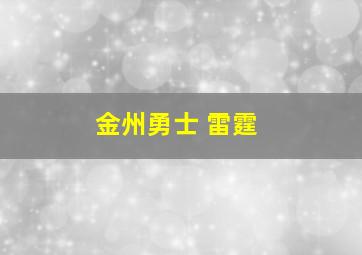 金州勇士 雷霆